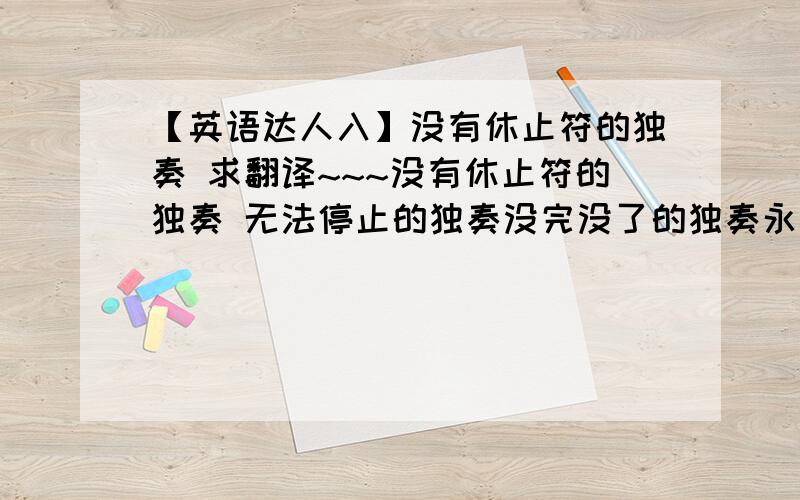 【英语达人入】没有休止符的独奏 求翻译~~~没有休止符的独奏 无法停止的独奏没完没了的独奏永